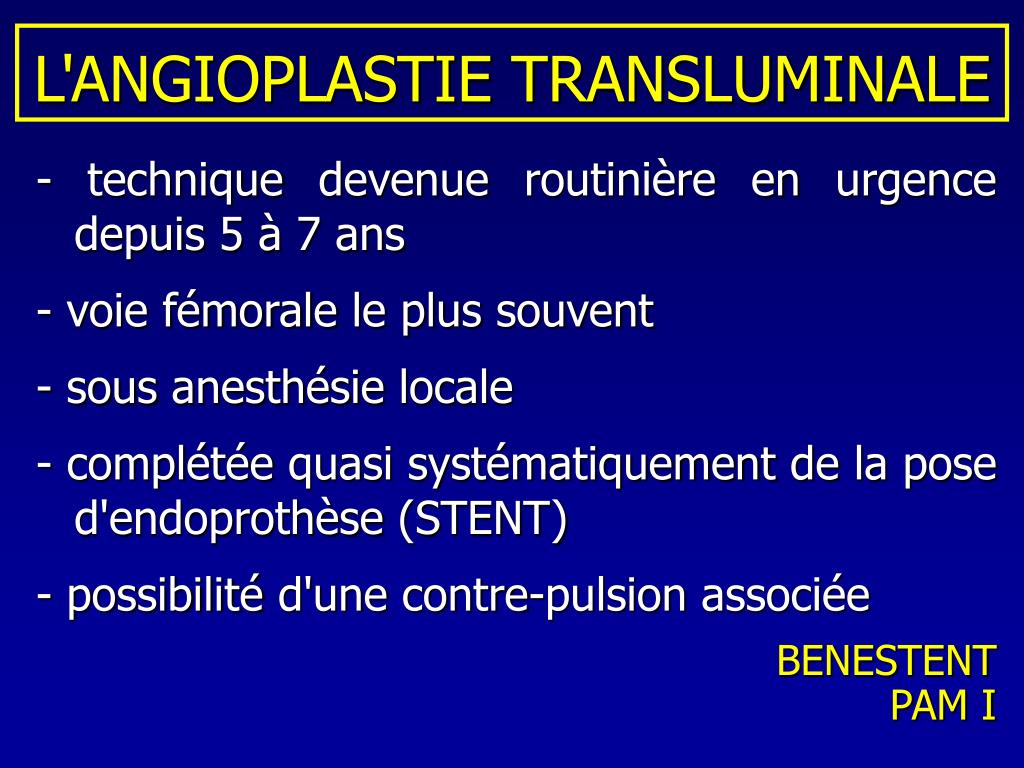 L'ANGIOPLASTIE TRANSLUMINALE

- technique devenue routinière en urgence depuis 5 à 7 ans

- voie fémorale le plus souvent

- sous anesthésie locale

- complétée quasi systématiquement de la pose d'endoprothèse (STENT)

- possibilité d'une contre-pulsion associée

BENESTENT
PAM I